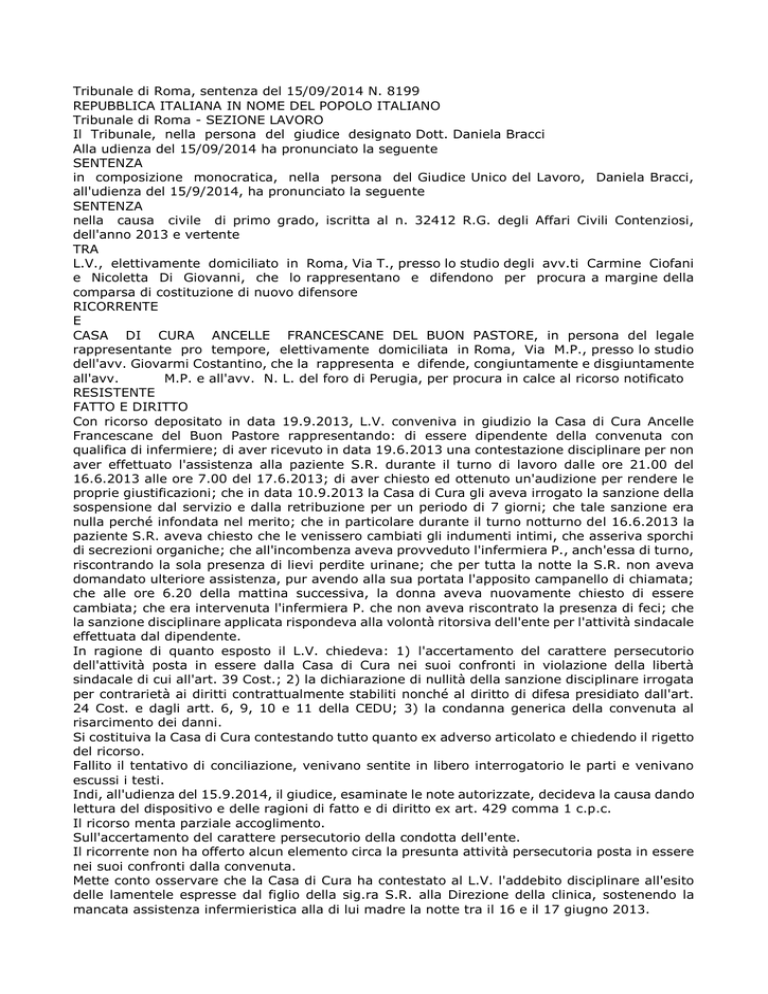 Tribunale di Roma, sentenza del 15/09/2014 N. 8199
REPUBBLICA ITALIANA IN NOME DEL POPOLO ITALIANO
Tribunale di Roma - SEZIONE LAVORO
Il Tribunale, nella persona del giudice designato Dott. Daniela Bracci
Alla udienza del 15/09/2014 ha pronunciato la seguente
SENTENZA
in composizione monocratica, nella persona del Giudice Unico del Lavoro, Daniela Bracci, all'udienza del 15/9/2014, ha pronunciato la seguente
SENTENZA
nella causa civile di primo grado, iscritta al n. 32412 R.G. degli Affari Civili Contenziosi, dell'anno 2013 e vertente
TRA
L.V., elettivamente domiciliato in Roma, Via T., presso lo studio degli avv.ti Carmine Ciofani e Nicoletta Di Giovanni, che lo rappresentano e difendono per procura a margine della comparsa di costituzione di nuovo difensore
RICORRENTE
E
CASA DI CURA ANCELLE FRANCESCANE DEL BUON PASTORE, in persona del legale rappresentante pro tempore, elettivamente domiciliata in Roma, Via M.P., presso lo studio dell'avv. Giovarmi Costantino, che la rappresenta e difende, congiuntamente e disgiuntamente all'avv. M.P. e all'avv. N. L. del foro di Perugia, per procura in calce al ricorso notificato
RESISTENTE
FATTO E DIRITTO
Con ricorso depositato in data 19.9.2013, L.V. conveniva in giudizio la Casa di Cura Ancelle Francescane del Buon Pastore rappresentando: di essere dipendente della convenuta con qualifica di infermiere; di aver ricevuto in data 19.6.2013 una contestazione disciplinare per non aver effettuato l'assistenza alla paziente S.R. durante il turno di lavoro dalle ore 21.00 del 16.6.2013 alle ore 7.00 del 17.6.2013; di aver chiesto ed ottenuto un'audizione per rendere le proprie giustificazioni; che in data 10.9.2013 la Casa di Cura gli aveva irrogato la sanzione della sospensione dal servizio e dalla retribuzione per un periodo di 7 giorni; che tale sanzione era nulla perché infondata nel merito; che in particolare durante il turno notturno del 16.6.2013 la paziente S.R. aveva chiesto che le venissero cambiati gli indumenti intimi, che asseriva sporchi di secrezioni organiche; che all'incombenza aveva provveduto l'infermiera P., anch'essa di turno, riscontrando la sola presenza di lievi perdite urinane; che per tutta la notte la S.R. non aveva domandato ulteriore assistenza, pur avendo alla sua portata l'apposito campanello di chiamata; che alle ore 6.20 della mattina successiva, la donna aveva nuovamente chiesto di essere cambiata; che era intervenuta l'infermiera P. che non aveva riscontrato la presenza di feci; che la sanzione disciplinare applicata rispondeva alla volontà ritorsiva dell'ente per l'attività sindacale effettuata dal dipendente.
In ragione di quanto esposto il L.V. chiedeva: 1) l'accertamento del carattere persecutorio dell'attività posta in essere dalla Casa di Cura nei suoi confronti in violazione della libertà sindacale di cui all'art. 39 Cost.; 2) la dichiarazione di nullità della sanzione disciplinare irrogata per contrarietà ai diritti contrattualmente stabiliti nonché al diritto di difesa presidiato dall'art. 24 Cost. e dagli artt. 6, 9, 10 e 11 della CEDU; 3) la condanna generica della convenuta al risarcimento dei danni.
Si costituiva la Casa di Cura contestando tutto quanto ex adverso articolato e chiedendo il rigetto del ricorso.
Fallito il tentativo di conciliazione, venivano sentite in libero interrogatorio le parti e venivano escussi i testi.
Indi, all'udienza del 15.9.2014, il giudice, esaminate le note autorizzate, decideva la causa dando lettura del dispositivo e delle ragioni di fatto e di diritto ex art. 429 comma 1 c.p.c.
Il ricorso menta parziale accoglimento.
Sull'accertamento del carattere persecutorio della condotta dell'ente.
Il ricorrente non ha offerto alcun elemento circa la presunta attività persecutoria posta in essere nei suoi confronti dalla convenuta.
Mette conto osservare che la Casa di Cura ha contestato al L.V. l'addebito disciplinare all'esito delle lamentele espresse dal figlio della sig.ra S.R. alla Direzione della clinica, sostenendo la mancata assistenza infermieristica alla di lui madre la notte tra il 16 e il 17 giugno 2013.